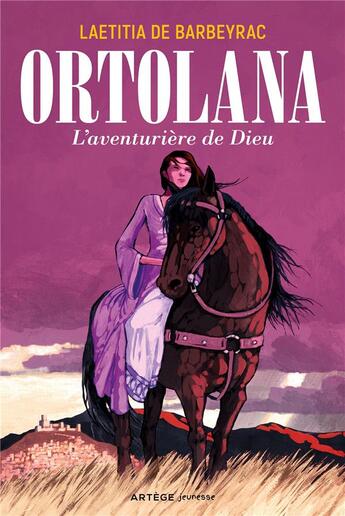 LAETITIA DE BARBEYRAC

ORTOLANA

L'aventurière de Dieu

ARTÈGE jeunesse